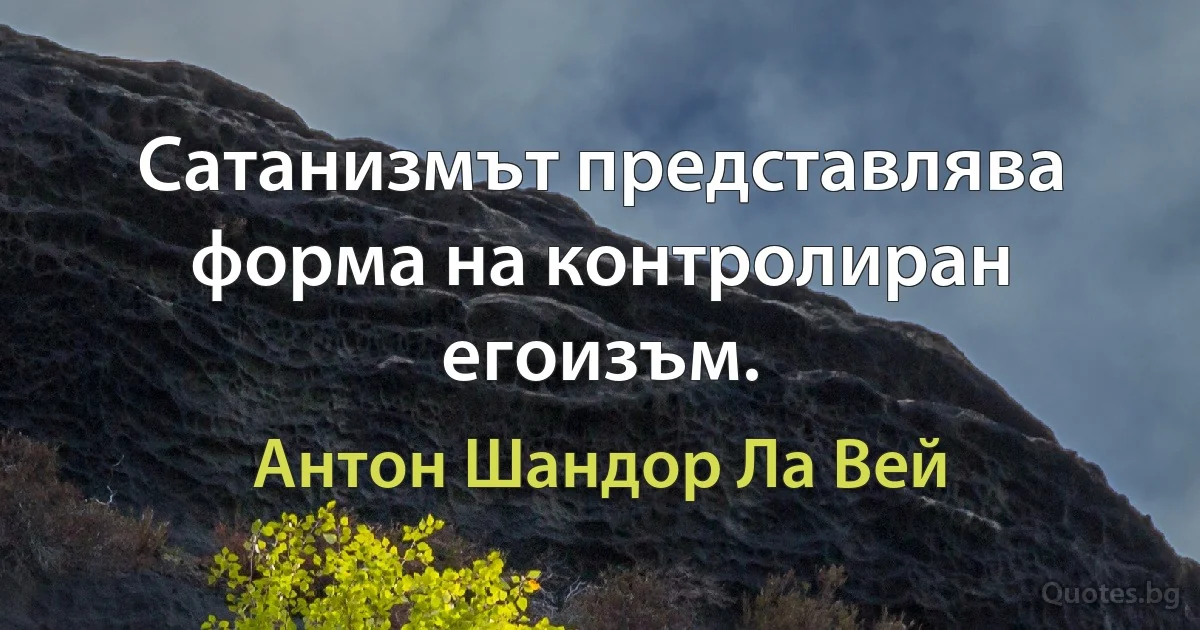 Сатанизмът представлява форма на контролиран егоизъм.

Антон Шандор Ла Вей

Quotes.bg